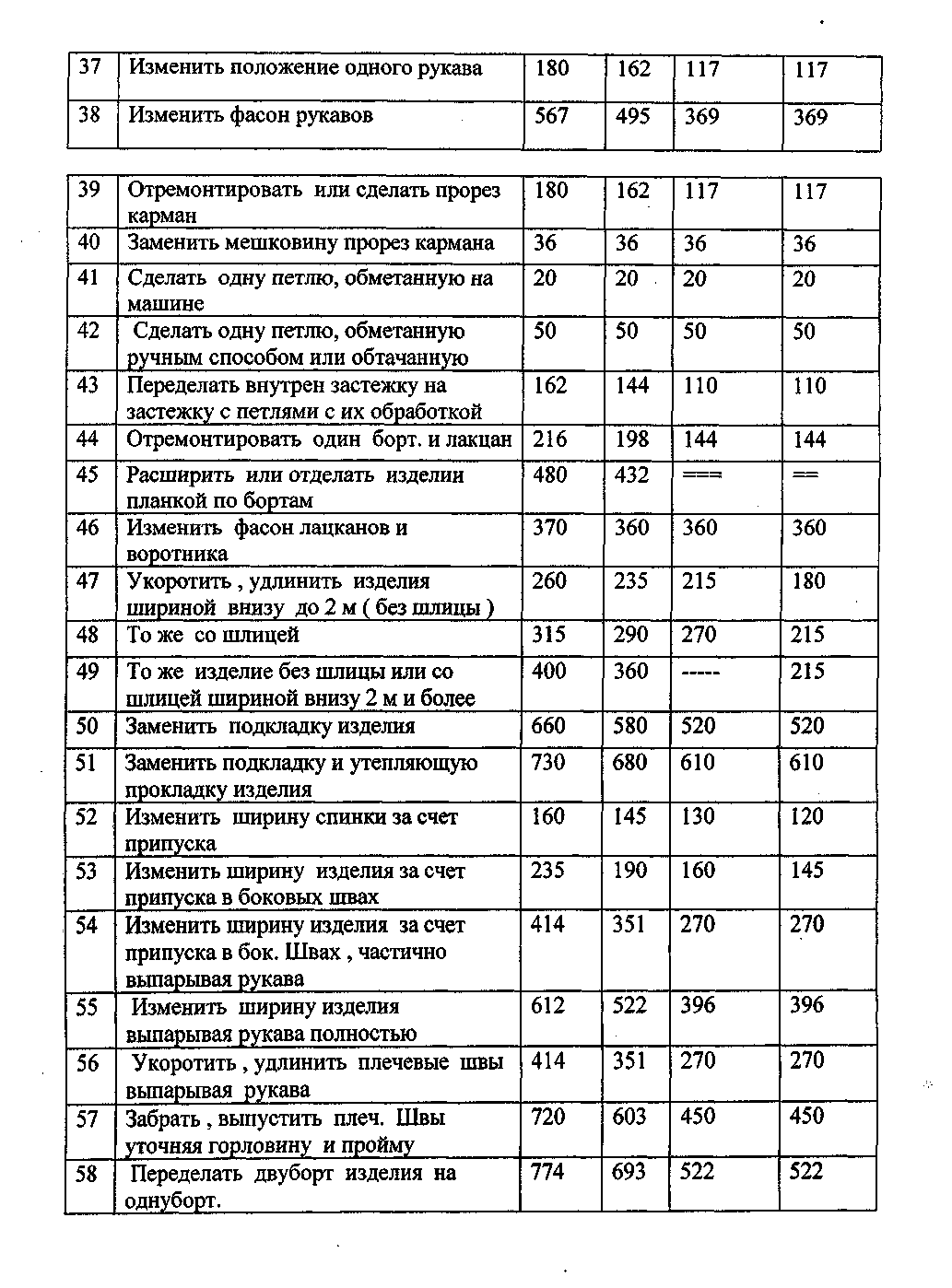 | 37 | Изменить положение одного рукава | 180 | 162 | 117 | 117 |
|---|---|---|---|---|---|
| 38 | Изменить фасон рукавов | 567 | 495 | 369 | 369 |

| 39 | Отремонтировать или сделать прорез карман | 180 | 162 | 117 | 117 |
|---|---|---|---|---|---|
| 40 | Заменить мешковину прорез кармана | 36 | 36 | 36 | 36 |
| 41 | Сделать одну петлю, обметанную на машине | 20 | 20 | 20 | 20 |
| 42 | Сделать одну петлю, обметанную ручным способом или обтачанную | 50 | 50 | 50 | 50 |
| 43 | Переделать внутрен застежку на застежку с петлями с их обработкой | 162 | 144 | 110 | 110 |
| 44 | Отремонтировать один борт. и лакцан | 216 | 198 | 144 | 144 |
| 45 | Расширить или отделать изделии планкой по бортам | 480 | 432 | === | == |
| 46 | Изменить фасон лацканов и воротника | 370 | 360 | 360 | 360 |
| 47 | Укоротить , удлинить изделия шириной внизу до 2 м ( без шлицы ) | 260 | 235 | 215 | 180 |
| 48 | То же со шлицей | 315 | 290 | 270 | 215 |
| 49 | То же изделие без шлицы или со шлицей шириной внизу 2 м и более | 400 | 360 | ----- | 215 |
| 50 | Заменить подкладку изделия | 660 | 580 | 520 | 520 |
| 51 | Заменить подкладку и утепляющую прокладку изделия | 730 | 680 | 610 | 610 |
| 52 | Изменить ширину спинки за счет припуска | 160 | 145 | 130 | 120 |
| 53 | Изменить ширину изделия за счет припуска в боковых швах | 235 | 190 | 160 | 145 |
| 54 | Изменить ширину изделия за счет припуска в бок. Швах , частично выпарывая рукава | 414 | 351 | 270 | 270 |
| 55 | Изменить ширину изделия выпарывая рукава полностью | 612 | 522 | 396 | 396 |
| 56 | Укоротить , удлинить плечевые швы выпарывая рукава | 414 | 351 | 270 | 270 |
| 57 | Забрать , выпустить плеч. Швы уточняя горловину и пройму | 720 | 603 | 450 | 450 |
| 58 | Переделать двуборт изделия на однуборт. | 774 | 693 | 522 | 522 |